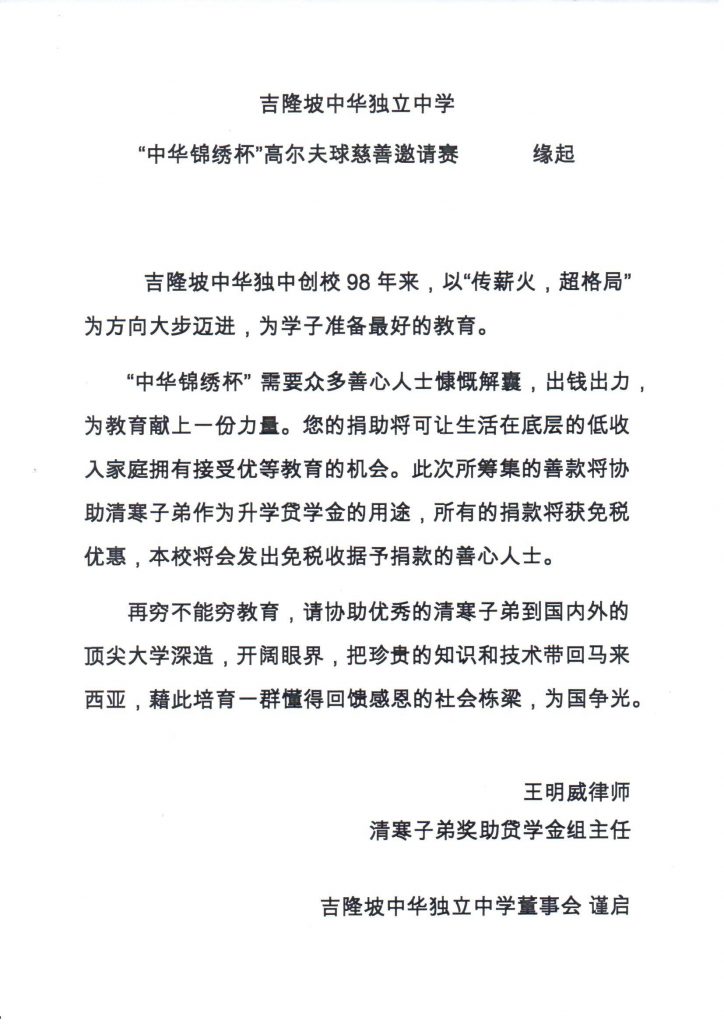 吉隆坡中华独立中学

“中华锦绣杯”高尔夫球慈善邀请赛 缘起

吉隆坡中华独中创校 98 年来，以“传薪火，超格局”为方向大步迈进，为学子准备最好的教育。

“中华锦绣杯” 需要众多善心人士慷慨解囊，出钱出力，为教育献上一份力量。您的捐助将可让生活在底层的低收入家庭拥有接受优等教育的机会。此次所筹集的善款将协助清寒子弟作为升学贷学金的用途，所有的捐款将获免税优惠，本校将会发出免税收据予捐款的善心人士。

再穷不能穷教育，请协助优秀的清寒子弟到国内外的顶尖大学深造，开阔眼界，把珍贵的知识和技术带回马来西亚，藉此培育一群懂得回馈感恩的社会栋梁，为国争光。

王明威律师
清寒子弟奖助贷学金组主任

吉隆坡中华独立中学董事会 谨启